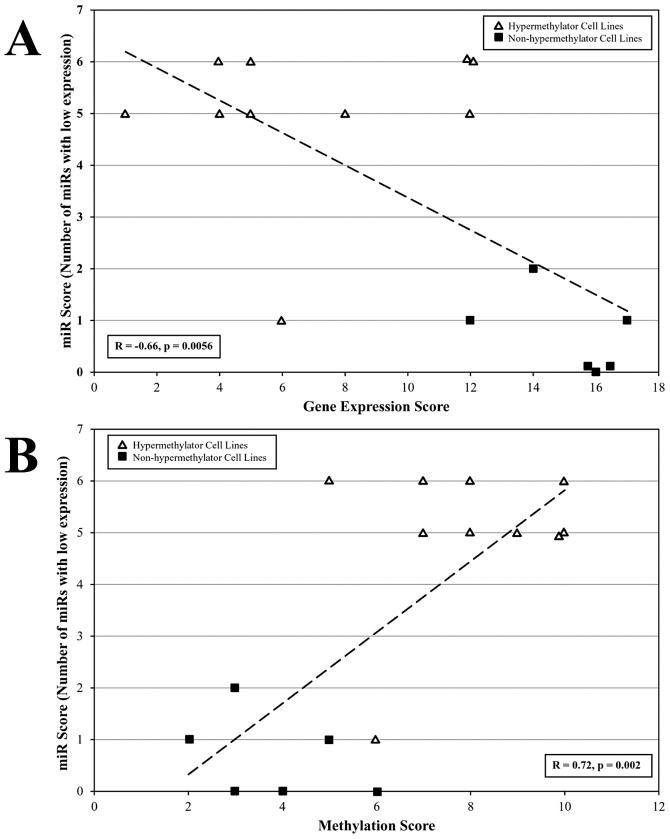 A

Hypermethylator Cell Lines
Non-hypermethylator Cell Lines

miR Score (Number of miRs with low expression)

7
6
5
4
3
2
1
0

R = -0.66, p = 0.0056

0 2 4 6 8 10 12 14 16 18

Gene Expression Score

B

Hypermethylator Cell Lines
Non-hypermethylator Cell Lines

miR Score (Number of miRs with low expression)

7
6
5
4
3
2
1
0

R = 0.72, p = 0.002

0 2 4 6 8 10 12

Methylation Score